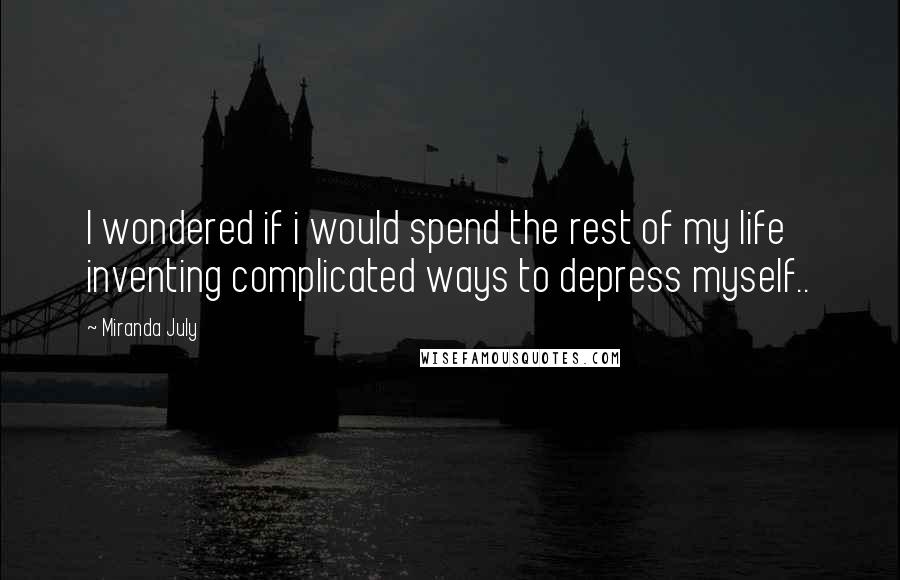 I wondered if i would spend the rest of my life inventing complicated ways to depress myself..

~ Miranda July

WISEFAMOUSQUOTES.COM